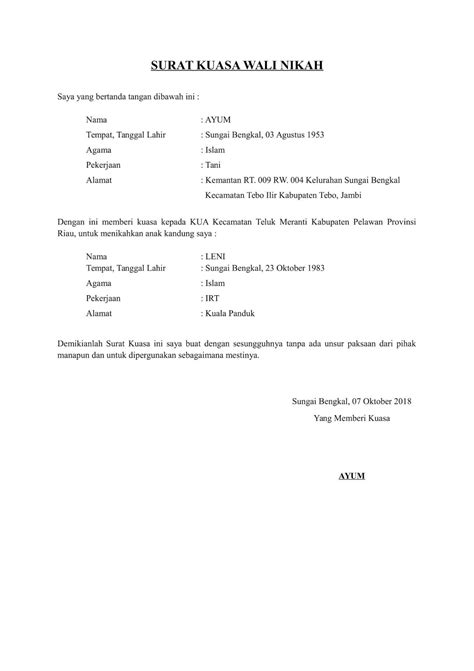 SURAT KUASA WALI NIKAH

Saya yang bertanda tangan dibawah ini :

Nama : AYUM
Tempat, Tanggal Lahir : Sungai Bengkal, 03 Agustus 1953
Agama : Islam
Pekerjaan : Tani
Alamat : Kemantan RT. 009 RW. 004 Kelurahan Sungai Bengkal Kecamatan Tebo Ilir Kabupaten Tebo, Jambi

Dengan ini memberi kuasa kepada KUA Kecamatan Teluk Meranti Kabupaten Pelawan Provinsi Riau, untuk menikahkan anak kandung saya :

Nama : LENI
Tempat, Tanggal Lahir : Sungai Bengkal, 23 Oktober 1983
Agama : Islam
Pekerjaan : IRT
Alamat : Kuala Panduk

Demikianlah Surat Kuasa ini saya buat dengan sesungguhnya tanpa ada unsur paksaan dari pihak manapun dan untuk dipergunakan sebagaimana mestinya.

Sungai Bengkal, 07 Oktober 2018
Yang Memberi Kuasa

AYUM